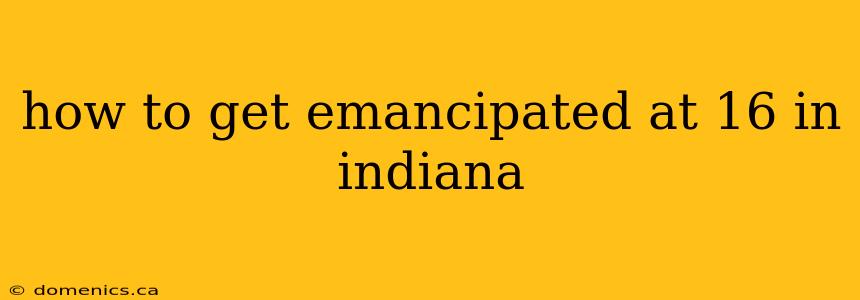 how to get emancipated at 16 in indiana

© domenics.ca